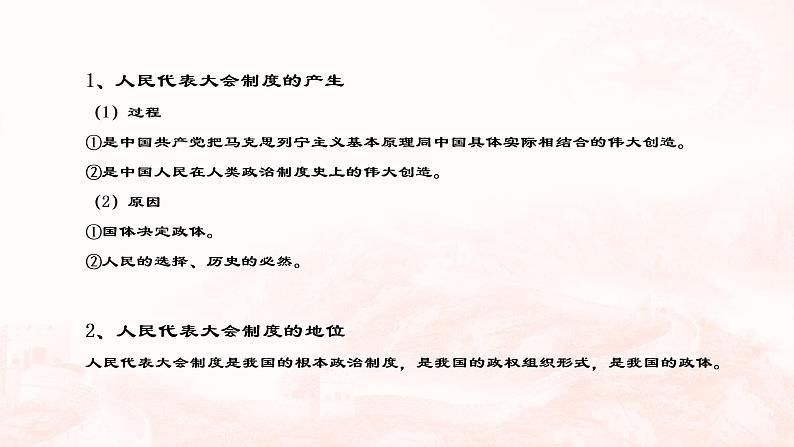 1、人民代表大会制度的产生

（1）过程

①是中国共产党把马克思列宁主义基本原理同中国具体实际相结合的伟大创造。

②是中国人民在人类政治制度史上的伟大创造。

（2）原因

①国体决定政体。

②人民的选择、历史的必然。

2、人民代表大会制度的地位

人民代表大会制度是我国的根本政治制度，是我国的政权组织形式，是我国的政体。